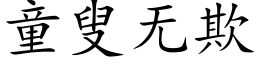 童叟无欺